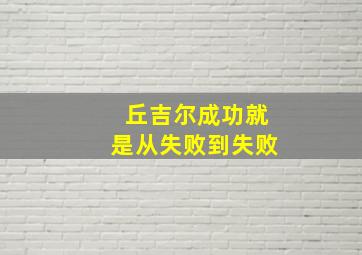 丘吉尔成功就
是从失败到失败